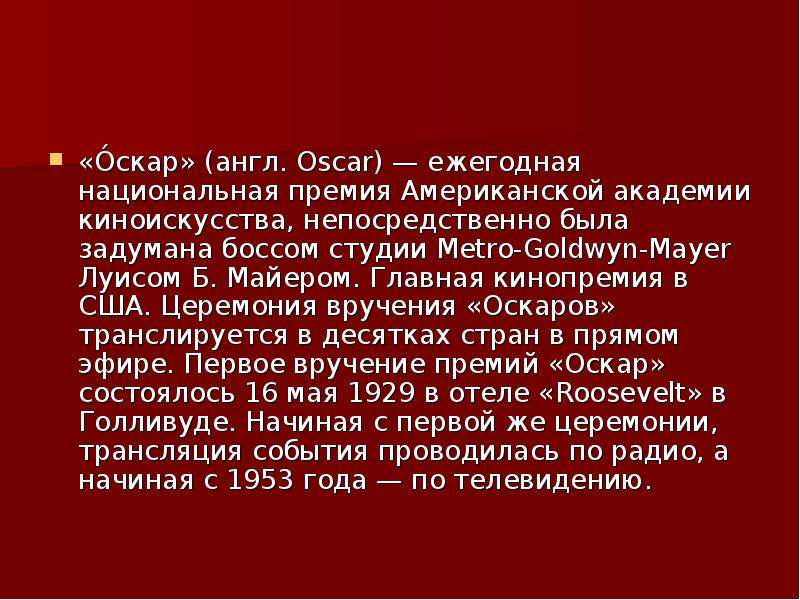 «О́скар» (англ. Oscar) — ежегодная национальная премия Американской академии киноискусства, непосредственно была задумана боссом студии Metro-Goldwyn-Mayer Луисом Б. Майером. Главная кинопремия в США. Церемония вручения «Оскаров» транслируется в десятках стран в прямом эфире. Первое вручение премий «Оскар» состоялось 16 мая 1929 в отеле «Roosevelt» в Голливуде. Начиная с первой же церемонии, трансляция события проводилась по радио, а начиная с 1953 года — по телевидению.